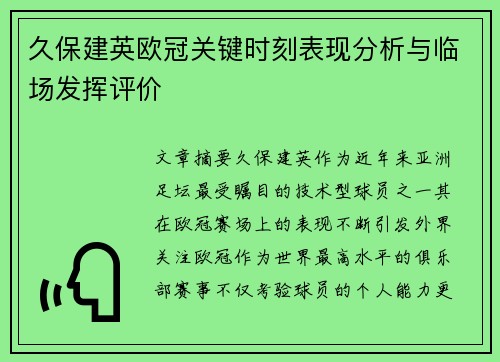 久保建英欧冠关键时刻表现分析与临场发挥评价

文章摘要久保建英作为近年来亚洲足坛最受瞩目的技术型球员之一其在欧冠赛场上的表现不断引发外界关注欧冠作为世界最高水平的俱乐部赛事不仅考验球员的个人能力更